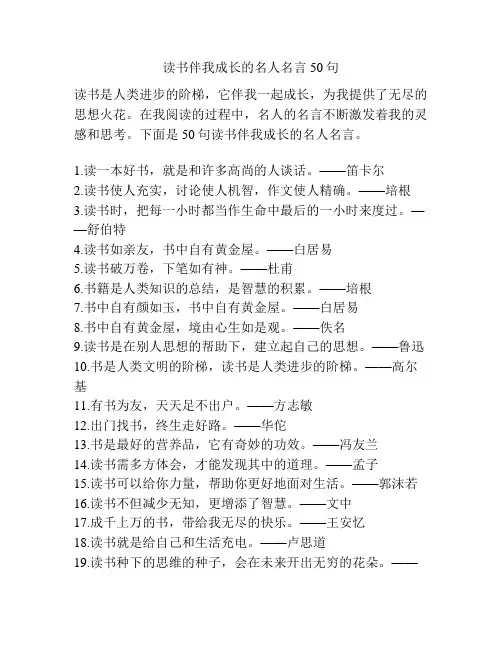 读书伴我成长的名人名言 50 句

读书是人类进步的阶梯，它伴我一起成长，为我提供了无尽的思想火花。在我阅读的过程中，名人的名言不断激发着我的灵感和思考。下面是 50 句读书伴我成长的名人名言。

1.读一本好书，就是和许多高尚的人谈话。——笛卡尔
2.读书使人充实，讨论使人机智，作文使人精确。——培根
3.读书时，把每一小时都当作生命中最后的一小时来度过。——舒伯特
4.读书如亲友，书中自有黄金屋。——白居易
5.读书破万卷，下笔如有神。——杜甫
6.书籍是人类知识的总结，是智慧的积累。——培根
7.书中自有颜如玉，书中自有黄金屋。——白居易
8.书中自有黄金屋，境由心生如是观。——佚名
9.读书是在别人思想的帮助下，建立起自己的思想。——鲁迅
10.书是人类文明的阶梯，读书是人类进步的阶梯。——高尔基
11.有书为友，天天足不出户。——方志敏
12.出门找书，终生走好路。——华佗
13.书是最好的营养品，它有奇妙的功效。——冯友兰
14.读书需多方体会，才能发现其中的道理。——孟子
15.读书可以给你力量，帮助你更好地面对生活。——郭沫若
16.读书不但减少无知，更增添了智慧。——文中
17.成千上万的书，带给我无尽的快乐。——王安忆
18.读书就是给自己和生活充电。——卢思道
19.读书种下的思维的种子，会在未来开出无穷的花朵。——